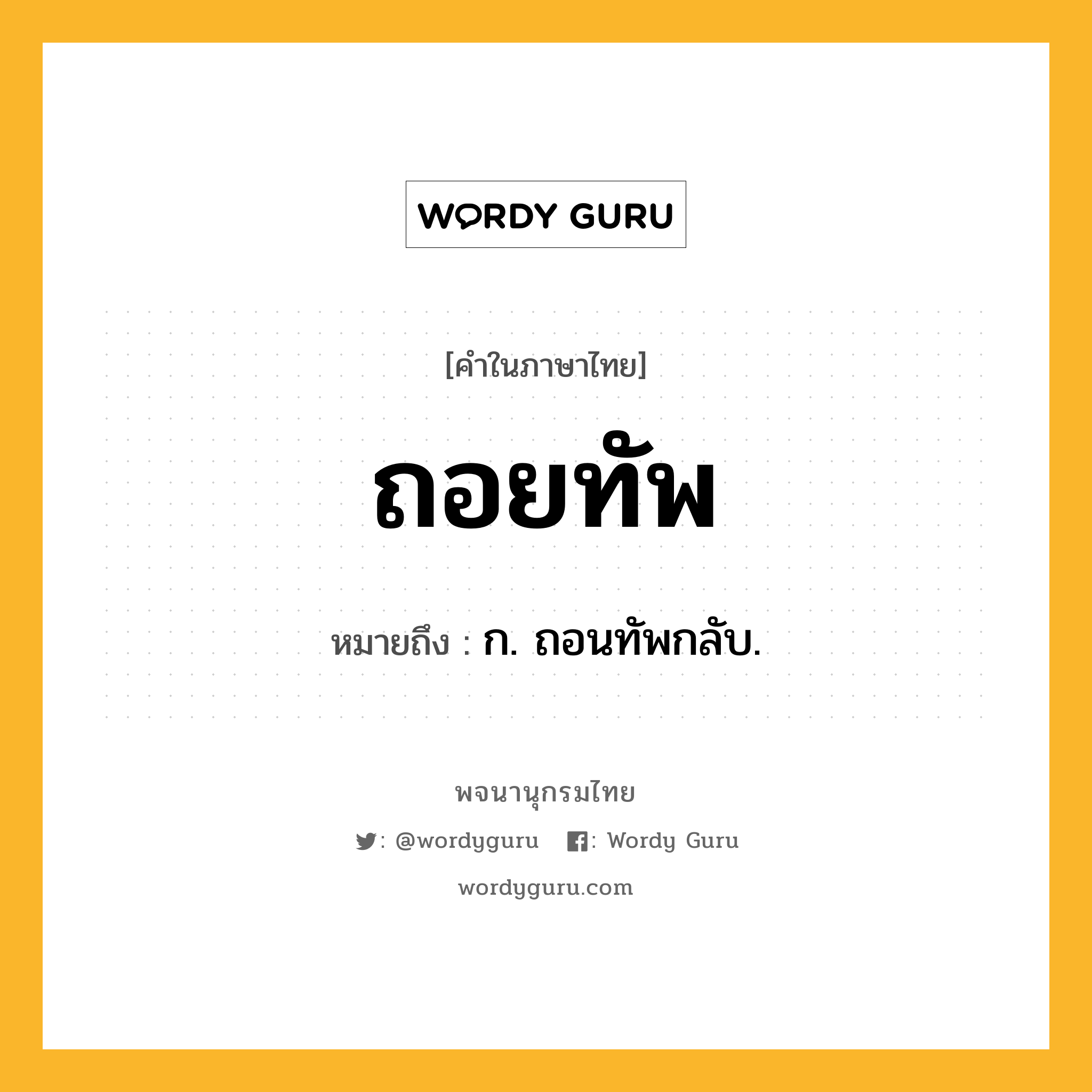 WORDY GURU

[คำในภาษาไทย]

ถอยทัพ

หมายถึง : ก. ถอนทัพกลับ.

พจนานุกรมไทย

: @wordyguru : Wordy Guru

wordyguru.com